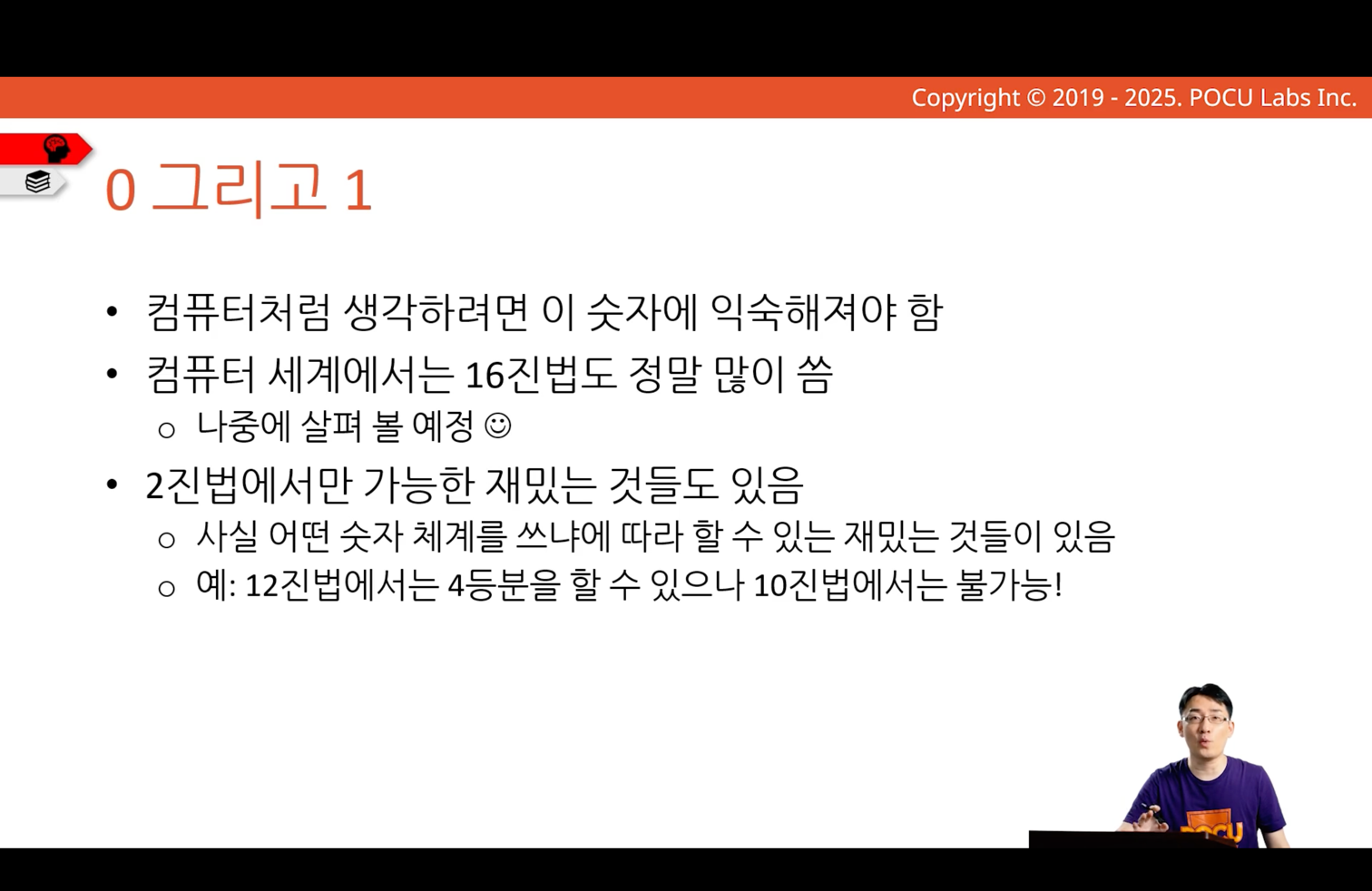 Copyright © 2019 - 2025. POCU Labs Inc.

0 그리고 1

• 컴퓨터처럼 생각하려면 이 숫자에 익숙해져야 함
• 컴퓨터 세계에서는 16진법도 정말 많이 씀
  ○ 나중에 살펴 볼 예정 ☺
• 2진법에서만 가능한 재밌는 것들도 있음
  ○ 사실 어떤 숫자 체계를 쓰냐에 따라 할 수 있는 재밌는 것들이 있음
  ○ 예: 12진법에서는 4등분을 할 수 있으나 10진법에서는 불가능!

POCU